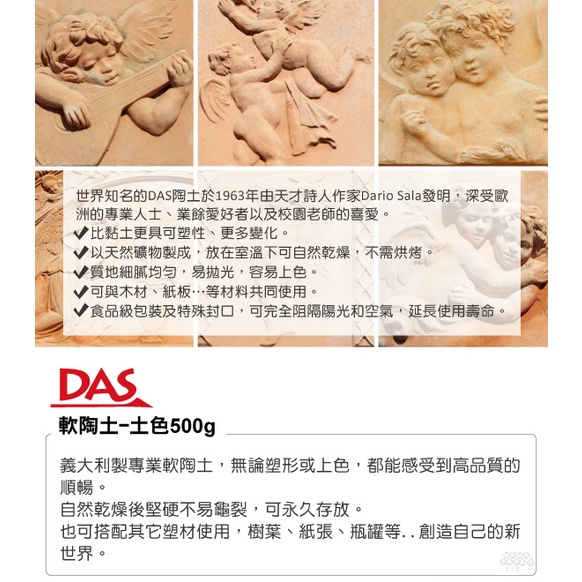 世界知名的DAS陶土於1963年由天才詩人作家Dario Sala發明，深受歐洲的專業人士、業餘愛好者以及校園老師的喜愛。

✔比黏土更具可塑性、更多變化。
✔以天然礦物製成，放在室溫下可自然乾燥，不需烘烤。
✔質地細膩均勻，易拋光，容易上色。
✔可與木材、紙板…等材料共同使用。
✔食品級包裝及特殊封口，可完全阻隔陽光和空氣，延長使用壽命。

DAS

軟陶土-土色500g

義大利製專業軟陶土，無論塑形或上色，都能感受到高品質的順暢。
自然乾燥後堅硬不易龜裂，可永久存放。
也可搭配其它塑材使用，樹葉、紙張、瓶罐等..創造自己的新世界。